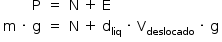 $P = N + E$

$m \cdot g = N + d_{liq} \cdot V_{deslocado} \cdot g$